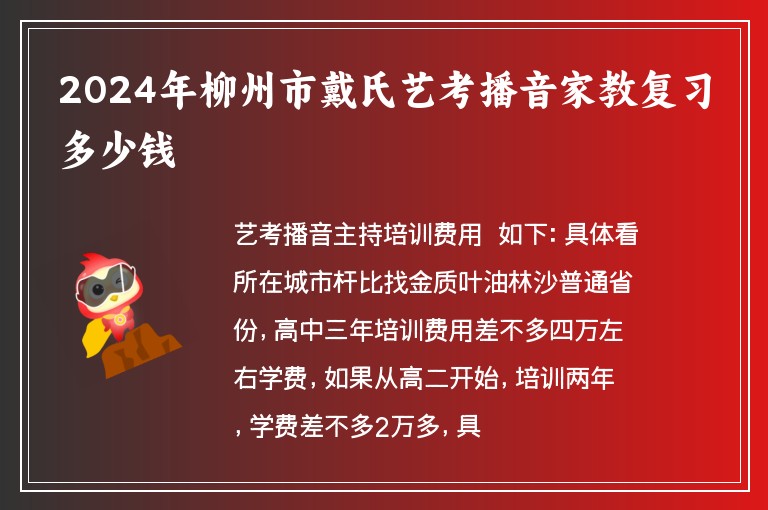 2024年柳州市戴氏艺考播音家教复习多少钱

艺考播音主持培训费用  如下: 具体看所在城市杆比找金质叶油林沙普通省份, 高中三年培训费用差不多四万左右学费, 如果从高二开始, 培训两年, 学费差不多2万多, 具